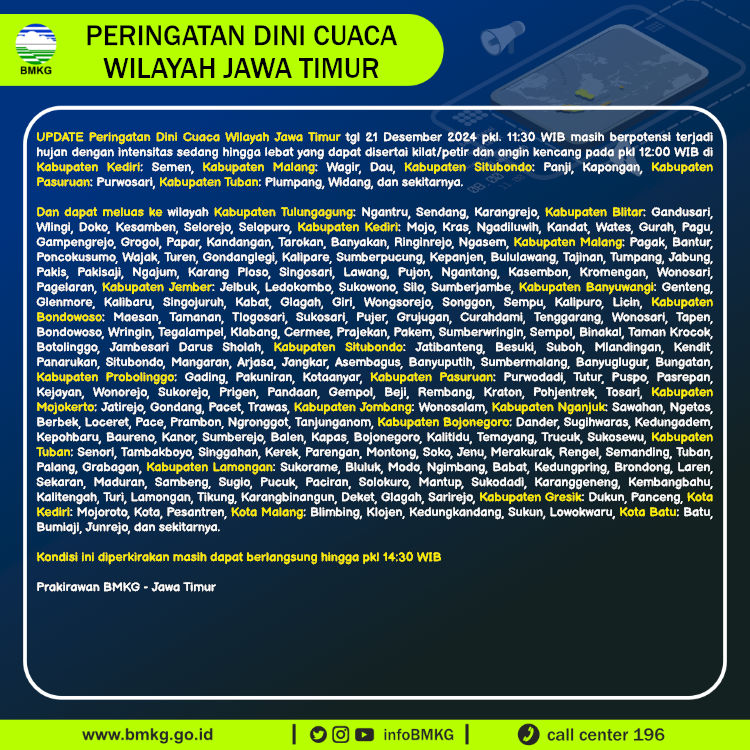 BMKG

PERINGATAN DINI CUACA
WILAYAH JAWA TIMUR

UPDATE Peringatan Dini Cuaca Wilayah Jawa Timur tgl 21 Desember 2024 pkl. 11:30 WIB masih berpotensi terjadi hujan dengan intensitas sedang hingga lebat yang dapat disertai kilat/petir dan angin kencang pada pkl 12:00 WIB di Kabupaten Kediri: Semen, Kabupaten Malang: Wagir, Dau, Kabupaten Situbondo: Panji, Kapongan, Kabupaten Pasuruan: Purwosari, Kabupaten Tuban: Plumpang, Widang, dan sekitarnya.

Dan dapat meluas ke wilayah Kabupaten Tulungagung: Ngantru, Sendang, Karangrejo, Kabupaten Blitar: Gandusari, Wlingi, Doko, Kesamben, Selorejo, Selopuro, Kabupaten Kediri: Mojo, Kras, Ngadiluwih, Kandat, Wates, Gurah, Pagu, Gampengrejo, Grogol, Papar, Kandangan, Tarokan, Banyakan, Ringinrejo, Ngasem, Kabupaten Malang: Pagak, Bantur, Poncokusumo, Wajak, Turen, Gondanglegi, Kalipare, Sumberpucung, Kepanjen, Bululawang, Tajinan, Tumpang, Jabung, Pakis, Pakisaji, Ngajum, Karang Ploso, Singosari, Lawang, Pujon, Ngantang, Kasembon, Kromengan, Wonosari, Pagelaran, Kabupaten Jember: Jelbuk, Ledokombo, Sukowono, Silo, Sumberjambe, Kabupaten Banyuwangi: Genteng, Glenmore, Kalibaru, Singojuruh, Kabat, Glagah, Giri, Wongsorejo, Songgon, Sempu, Kalipuro, Licin, Kabupaten Bondowoso: Maesan, Tamanan, Tlogosari, Sukosari, Pujer, Grujugan, Curahdami, Tenggarang, Wonosari, Tapen, Bondowoso, Wringin, Tegalampel, Klabang, Cermee, Prajekan, Pakem, Sumberwringin, Sempol, Binakal, Taman Krocok, Botolinggo, Jambesari Darus Sholah, Kabupaten Situbondo: Jatibanteng, Besuki, Suboh, Mlandingan, Kendit, Panarukan, Situbondo, Mangaran, Arjasa, Jangkar, Asembagus, Banyuputih, Sumbermalang, Banyuglugur, Bungatan, Kabupaten Probolinggo: Gading, Pakuniran, Kotaanyar, Kabupaten Pasuruan: Purwodadi, Tutur, Puspo, Pasrepan, Kejayan, Wonorejo, Sukorejo, Prigen, Pandaan, Gempol, Beji, Rembang, Kraton, Pohjentrek, Tosari, Kabupaten Mojokerto: Jatirejo, Gondang, Pacet, Trawas, Kabupaten Jombang: Wonosalam, Kabupaten Nganjuk: Sawahan, Ngetos, Berbek, Loceret, Pace, Prambon, Ngronggot, Tanjunganom, Kabupaten Bojonegoro: Dander, Sugihwaras, Kedungadem, Kepohbaru, Baureno, Kanor, Sumberejo, Balen, Kapas, Bojonegoro, Kalitidu, Temayang, Trucuk, Sukosewu, Kabupaten Tuban: Senori, Tambakboyo, Singgahan, Kerek, Parengan, Montong, Soko, Jenu, Merakurak, Rengel, Semanding, Tuban, Palang, Grabagan, Kabupaten Lamongan: Sukorame, Bluluk, Modo, Ngimbang, Babat, Kedungpring, Brondong, Laren, Sekaran, Maduran, Sambeng, Sugio, Pucuk, Paciran, Solokuro, Mantup, Sukodadi, Karanggeneng, Kembangbahu, Kalitengah, Turi, Lamongan, Tikung, Karangbinangun, Deket, Glagah, Sarirejo, Kabupaten Gresik: Dukun, Panceng, Kota Kediri: Mojoroto, Kota, Pesantren, Kota Malang: Blimbing, Klojen, Kedungkandang, Sukun, Lowokwaru, Kota Batu: Batu, Bumiaji, Junrejo, dan sekitarnya.

Kondisi ini diperkirakan masih dapat berlangsung hingga pkl 14:30 WIB

Prakirawan BMKG - Jawa Timur

www.bmkg.go.id | infoBMKG | call center 196